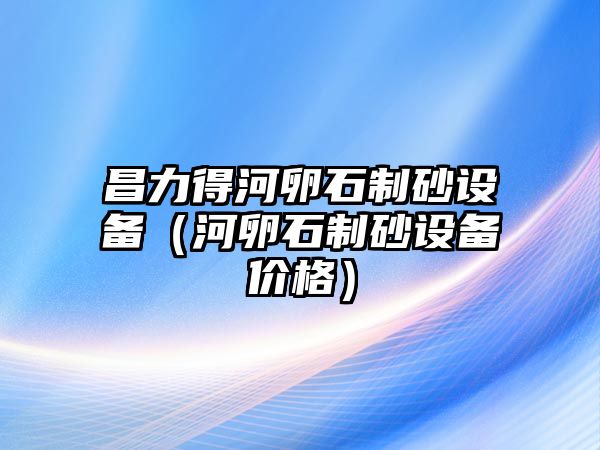 昌力得河卵石制砂设备（河卵石制砂设备价格）